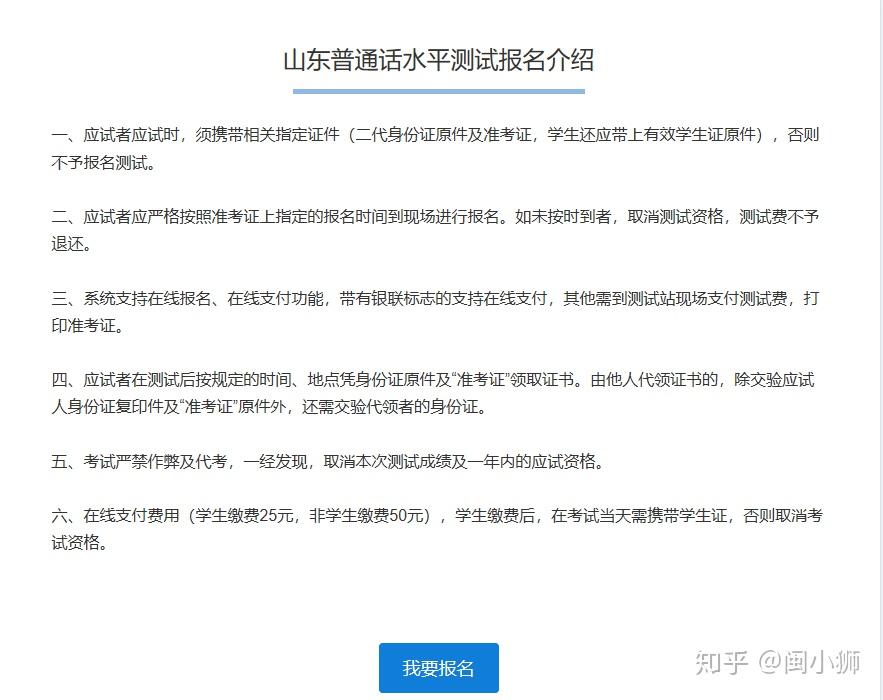 山东普通话水平测试报名介绍

一、应试者应试时，须携带相关指定证件（二代身份证原件及准考证，学生还应带上有效学生证原件），否则不予报名测试。

二、应试者应严格按照准考证上指定的报名时间到现场进行报名。如未按时到者，取消测试资格，测试费不予退还。

三、系统支持在线报名、在线支付功能，带有银联标志的支持在线支付，其他需到测试站现场支付测试费，打印准考证。

四、应试者在测试后按规定的时间、地点凭身份证原件及“准考证”领取证书。由他人代领证书的，除交验应试人身份证复印件及“准考证”原件外，还需交验代领者的身份证。

五、考试严禁作弊及代考，一经发现，取消本次测试成绩及一年内的应试资格。

六、在线支付费用（学生缴费25元，非学生缴费50元），学生缴费后，在考试当天需携带学生证，否则取消考试资格。

我要报名

知乎 @闽小狮